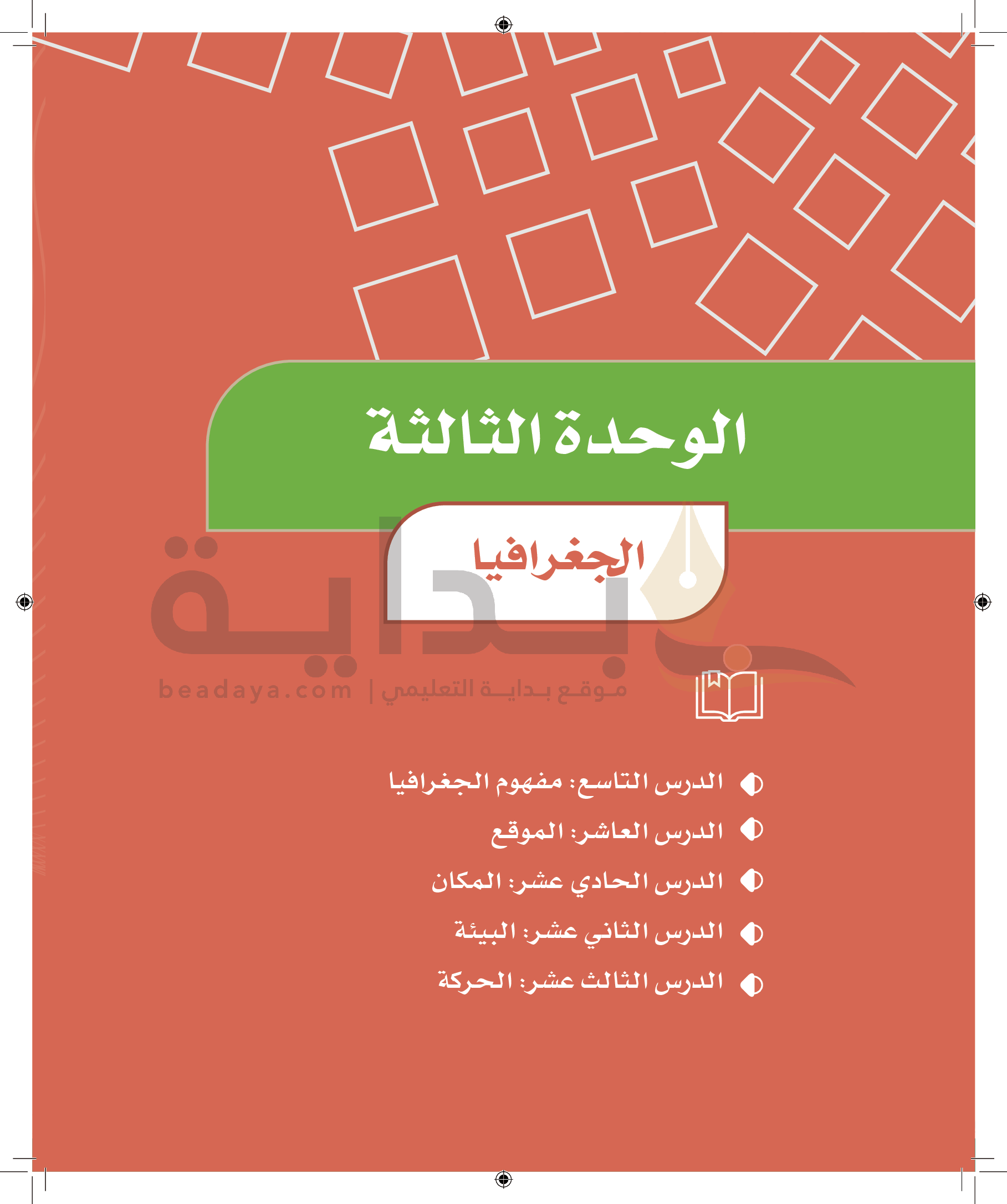 الوحدة الثالثة

الجغرافيا

الدرس التاسع: مفهوم الجغرافيا

الدرس العاشر: الموقع

الدرس الحادي عشر: المكان

الدرس الثاني عشر: البيئة

الدرس الثالث عشر: الحركة

بداية
موقع بداية التعليمي | beadaya.com